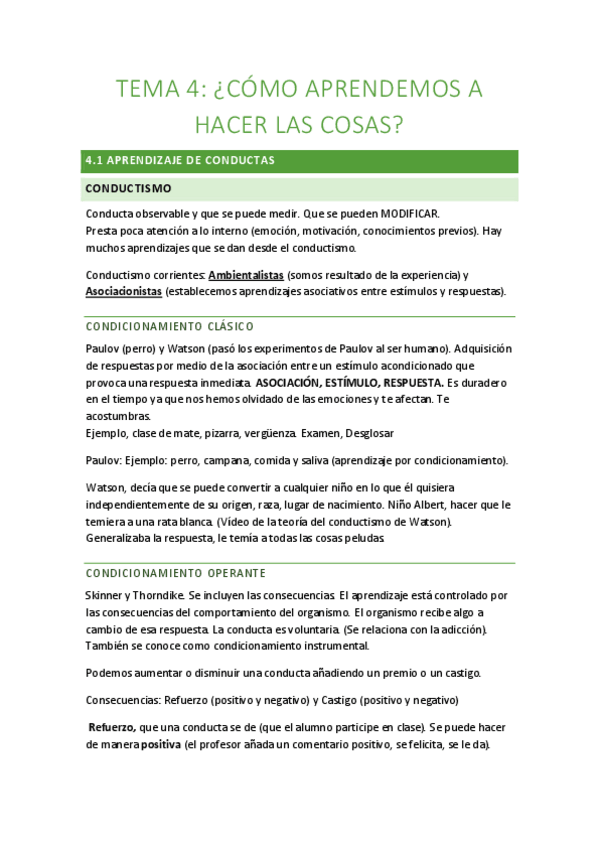 TEMA 4: ¿CÓMO APRENDEMOS A HACER LAS COSAS?

4.1 APRENDIZAJE DE CONDUCTAS

CONDUCTISMO

Conducta observable y que se puede medir. Que se pueden MODIFICAR.
Presta poca atención a lo interno (emoción, motivación, conocimientos previos). Hay muchos aprendizajes que se dan desde el conductismo.

Conductismo corrientes: Ambientalistas (somos resultado de la experiencia) y Asociacionistas (establecemos aprendizajes asociativos entre estímulos y respuestas).

CONDICIONAMIENTO CLÁSICO

Paulov (perro) y Watson (pasó los experimentos de Paulov al ser humano). Adquisición de respuestas por medio de la asociación entre un estímulo acondicionado que provoca una respuesta inmediata. ASOCIACIÓN, ESTÍMULO, RESPUESTA. Es duradero en el tiempo ya que nos hemos olvidado de las emociones y te afectan. Te acostumbras.
Ejemplo, clase de mate, pizarra, vergüenza. Examen, Desglosar

Paulov: Ejemplo: perro, campana, comida y saliva (aprendizaje por condicionamiento).

Watson, decía que se puede convertir a cualquier niño en lo que él quisiera independientemente de su origen, raza, lugar de nacimiento. Niño Albert, hacer que le temiera a una rata blanca. (Vídeo de la teoría del conductismo de Watson). Generalizaba la respuesta, le temía a todas las cosas peludas.

CONDICIONAMIENTO OPERANTE

Skinner y Thorndike. Se incluyen las consecuencias. El aprendizaje está controlado por las consecuencias del comportamiento del organismo. El organismo recibe algo a cambio de esa respuesta. La conducta es voluntaria. (Se relaciona con la adicción). También se conoce como condicionamiento instrumental.

Podemos aumentar o disminuir una conducta añadiendo un premio o un castigo.

Consecuencias: Refuerzo (positivo y negativo) y Castigo (positivo y negativo)

Refuerzo, que una conducta se de (que el alumno participe en clase). Se puede hacer de manera positiva (el profesor añada un comentario positivo, se felicita, se le da).